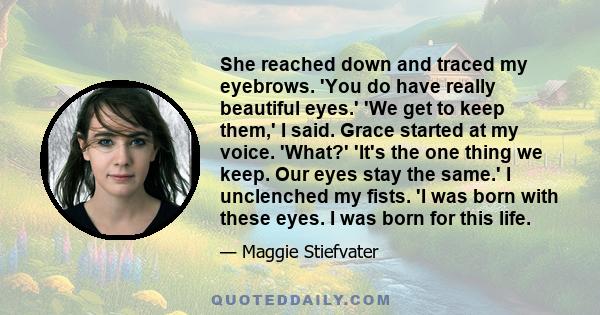 She reached down and traced my eyebrows. 'You do have really beautiful eyes.' 'We get to keep them,' I said. Grace started at my voice. 'What?' 'It's the one thing we keep. Our eyes stay the same.' I unclenched my fists. 'I was born with these eyes. I was born for this life.

— Maggie Stiefvater

QUOTEDDAILY.COM